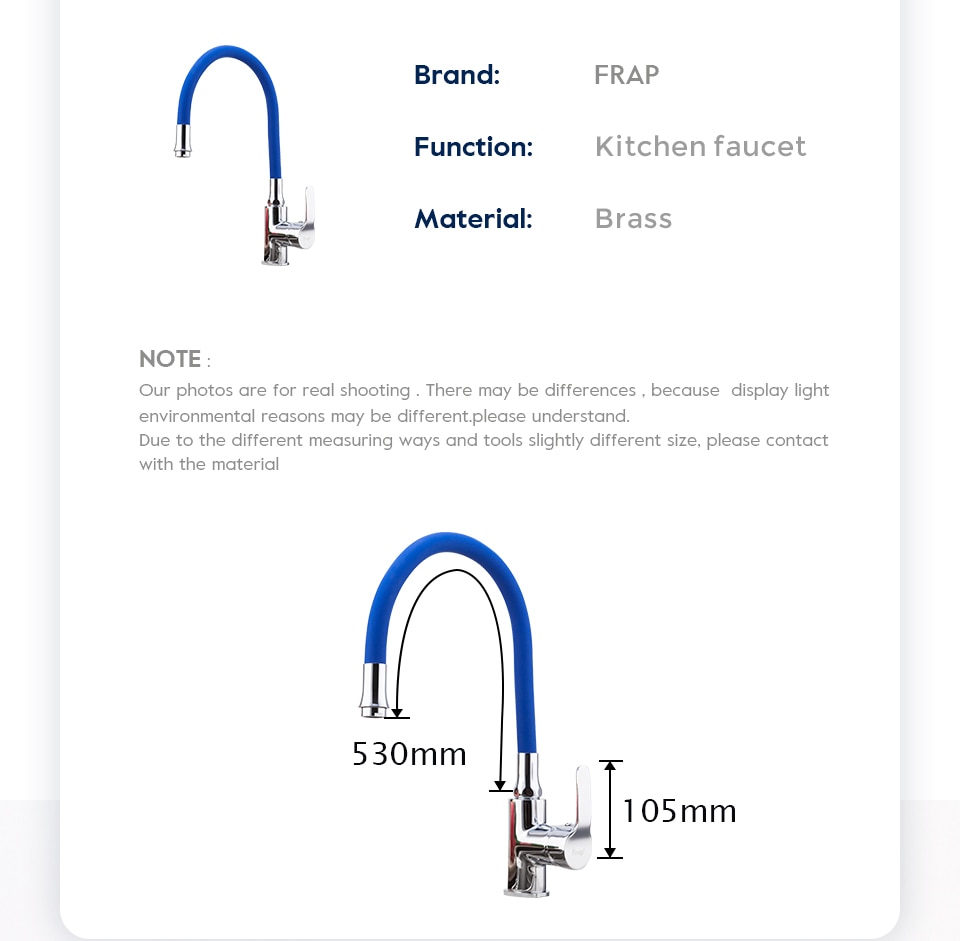 Brand: FRAP

Function: Kitchen faucet

Material: Brass

NOTE :

Our photos are for real shooting . There may be differences , because display light environmental reasons may be different.please understand.
Due to the different measuring ways and tools slightly different size, please contact with the material

530mm

105mm